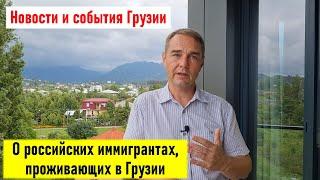 Новости и события Грузии

О российских иммигрантах, проживающих в Грузии